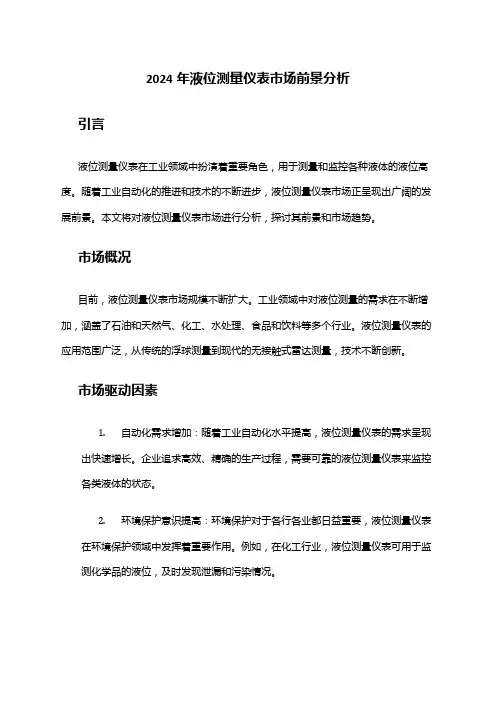 2024 年液位测量仪表市场前景分析

引言

液位测量仪表在工业领域中扮演着重要角色，用于测量和监控各种液体的液位高度。随着工业自动化的推进和技术的不断进步，液位测量仪表市场正呈现出广阔的发展前景。本文将对液位测量仪表市场进行分析，探讨其前景和市场趋势。

市场概况

目前，液位测量仪表市场规模不断扩大。工业领域中对液位测量的需求在不断增加，涵盖了石油和天然气、化工、水处理、食品和饮料等多个行业。液位测量仪表的应用范围广泛，从传统的浮球测量到现代的无接触式雷达测量，技术不断创新。

市场驱动因素

1. 自动化需求增加：随着工业自动化水平提高，液位测量仪表的需求呈现出快速增长。企业追求高效、精确的生产过程，需要可靠的液位测量仪表来监控各类液体的状态。

2. 环境保护意识提高：环境保护对于各行各业都日益重要，液位测量仪表在环境保护领域中发挥着重要作用。例如，在化工行业，液位测量仪表可用于监测化学品的液位，及时发现泄漏和污染情况。